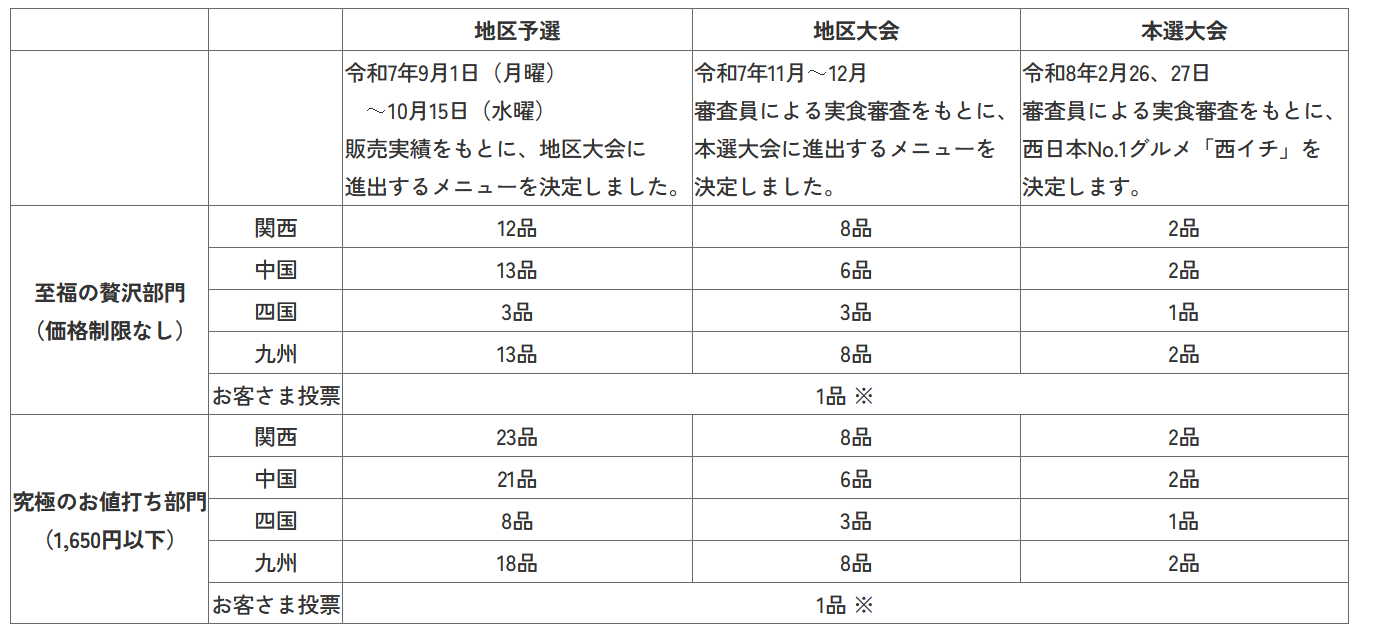 | | | 地区予選 | 地区大会 | 本選大会 |
|---|---|---|---|---|
| | | 令和7年9月1日（月曜）～10月15日（水曜）販売実績をもとに、地区大会に進出するメニューを決定しました。 | 令和7年11月～12月 審査員による実食審査をもとに、本選大会に進出するメニューを決定しました。 | 令和8年2月26、27日 審査員による実食審査をもとに、西日本No.1グルメ「西イチ」を決定します。 |
| 至福の贅沢部門（価格制限なし） | 関西 | 12品 | 8品 | 2品 |
| | 中国 | 13品 | 6品 | 2品 |
| | 四国 | 3品 | 3品 | 1品 |
| | 九州 | 13品 | 8品 | 2品 |
| | お客さま投票 | 1品 ※ | | |
| 究極のお値打ち部門（1,650円以下） | 関西 | 23品 | 8品 | 2品 |
| | 中国 | 21品 | 6品 | 2品 |
| | 四国 | 8品 | 3品 | 1品 |
| | 九州 | 18品 | 8品 | 2品 |
| | お客さま投票 | 1品 ※ | | |